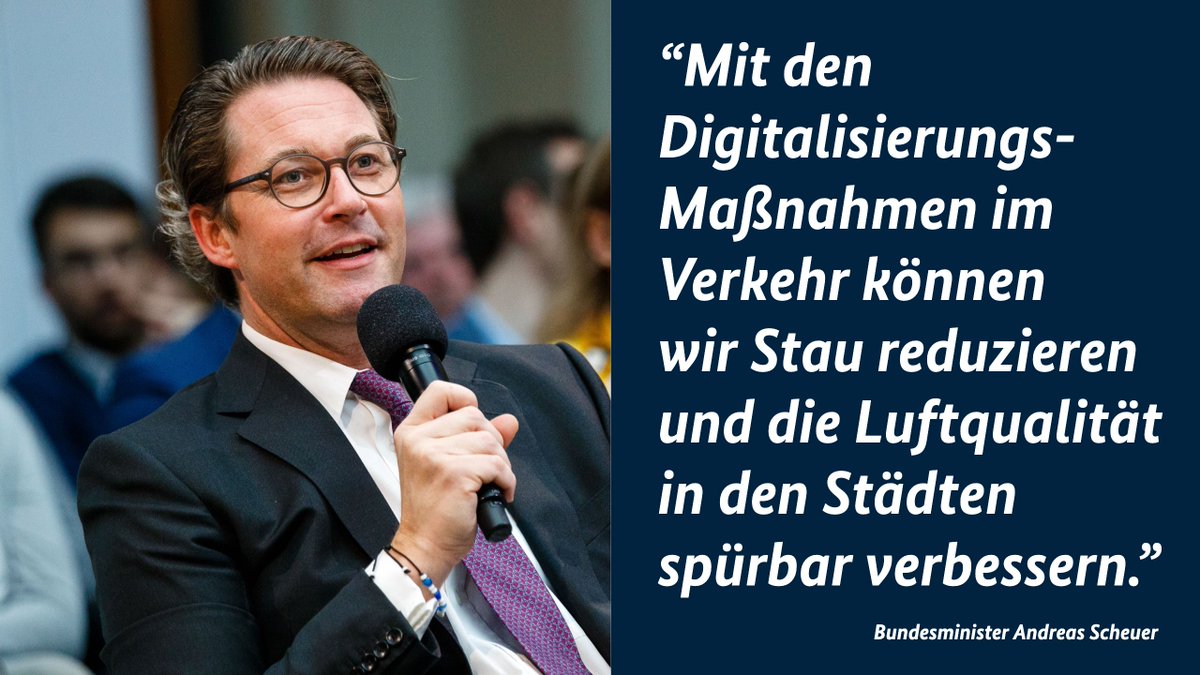 “Mit den Digitalisierungs-Maßnahmen im Verkehr können wir Stau reduzieren und die Luftqualität in den Städten spürbar verbessern.”

Bundesminister Andreas Scheuer